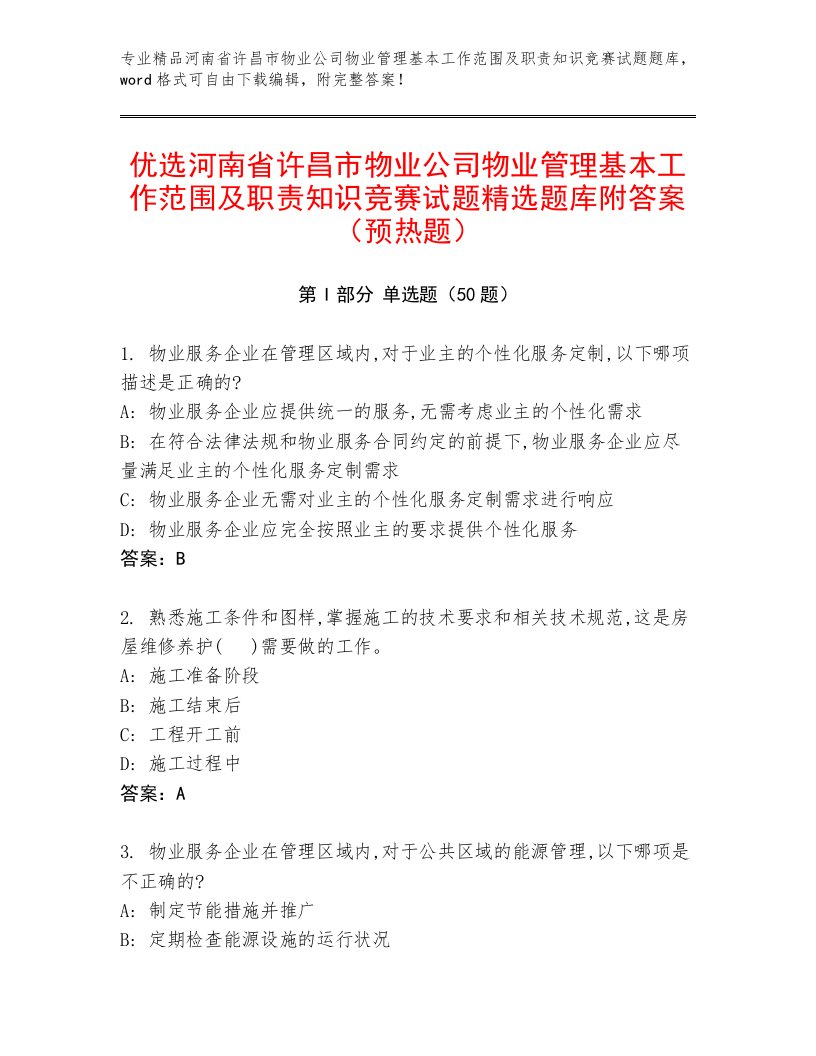 专业精品河南省许昌市物业公司物业管理基本工作范围及职责知识竞赛试题题库，word格式可自由下载编辑，附完整答案！

优选河南省许昌市物业公司物业管理基本工作范围及职责知识竞赛试题精选题库附答案（预热题）

第Ⅰ部分 单选题（50题）

1. 物业服务企业在管理区域内,对于业主的个性化服务定制,以下哪项描述是正确的?
A: 物业服务企业应提供统一的服务,无需考虑业主的个性化需求
B: 在符合法律法规和物业服务合同约定的前提下,物业服务企业应尽量满足业主的个性化服务定制需求
C: 物业服务企业无需对业主的个性化服务定制需求进行响应
D: 物业服务企业应完全按照业主的要求提供个性化服务
答案：B

2. 熟悉施工条件和图样,掌握施工的技术要求和相关技术规范,这是房屋维修养护(　)需要做的工作。
A: 施工准备阶段
B: 施工结束后
C: 工程开工前
D: 施工过程中
答案：A

3. 物业服务企业在管理区域内,对于公共区域的能源管理,以下哪项是不正确的?
A: 制定节能措施并推广
B: 定期检查能源设施的运行状况